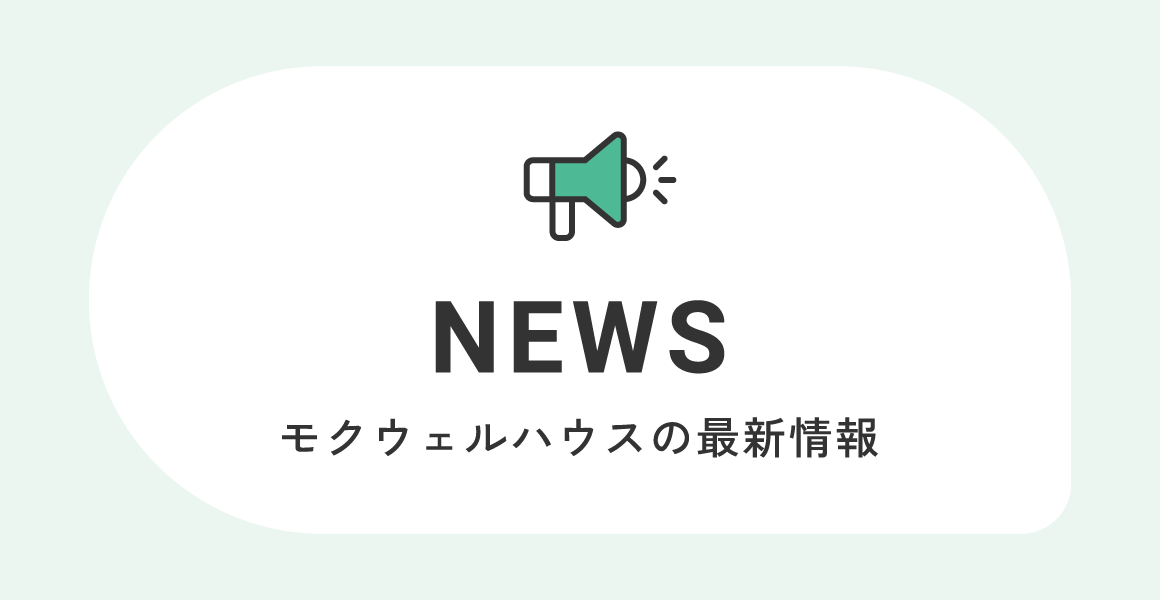 NEWS

モクウェルハウスの最新情報